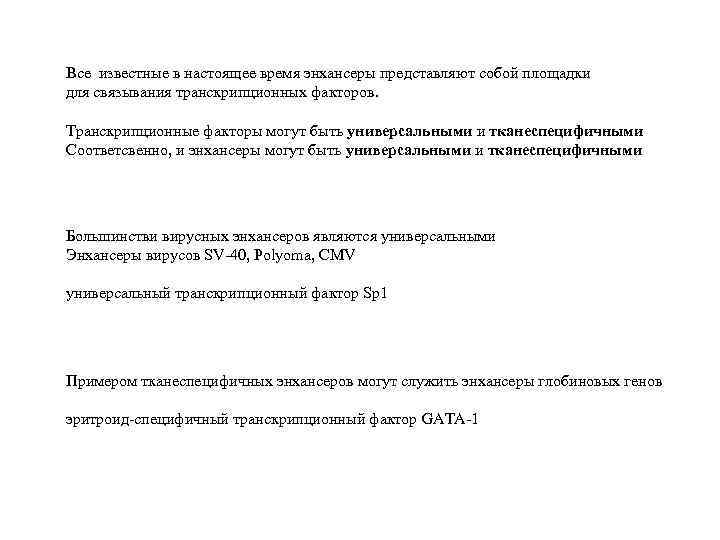 Все известные в настоящее время энхансеры представляют собой площадки для связывания транскрипционных факторов.

Транскрипционные факторы могут быть универсальными и тканеспецифичными
Соответсвенно, и энхансеры могут быть универсальными и тканеспецифичными

Большинстви вирусных энхансеров являются универсальными
Энхансеры вирусов SV-40, Polyoma, CMV

универсальный транскрипционный фактор Sp1

Примером тканеспецифичных энхансеров могут служить энхансеры глобиновых генов

эритроид-специфичный транскрипционный фактор GATA-1